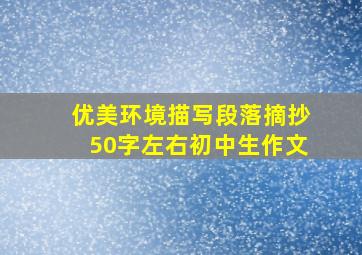 优美环境描写段落摘抄
50字左右初中生作文